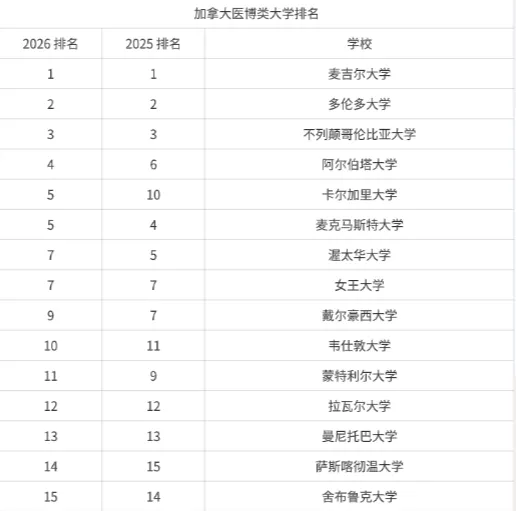 加拿大医博类大学排名

| 2026 排名 | 2025 排名 | 学校 |
|---|---|---|
| 1 | 1 | 麦吉尔大学 |
| 2 | 2 | 多伦多大学 |
| 3 | 3 | 不列颠哥伦比亚大学 |
| 4 | 6 | 阿尔伯塔大学 |
| 5 | 10 | 卡尔加里大学 |
| 5 | 4 | 麦克马斯特大学 |
| 7 | 5 | 渥太华大学 |
| 7 | 7 | 女王大学 |
| 9 | 7 | 戴尔豪西大学 |
| 10 | 11 | 韦仕敦大学 |
| 11 | 9 | 蒙特利尔大学 |
| 12 | 12 | 拉瓦尔大学 |
| 13 | 13 | 曼尼托巴大学 |
| 14 | 15 | 萨斯喀彻温大学 |
| 15 | 14 | 舍布鲁克大学 |